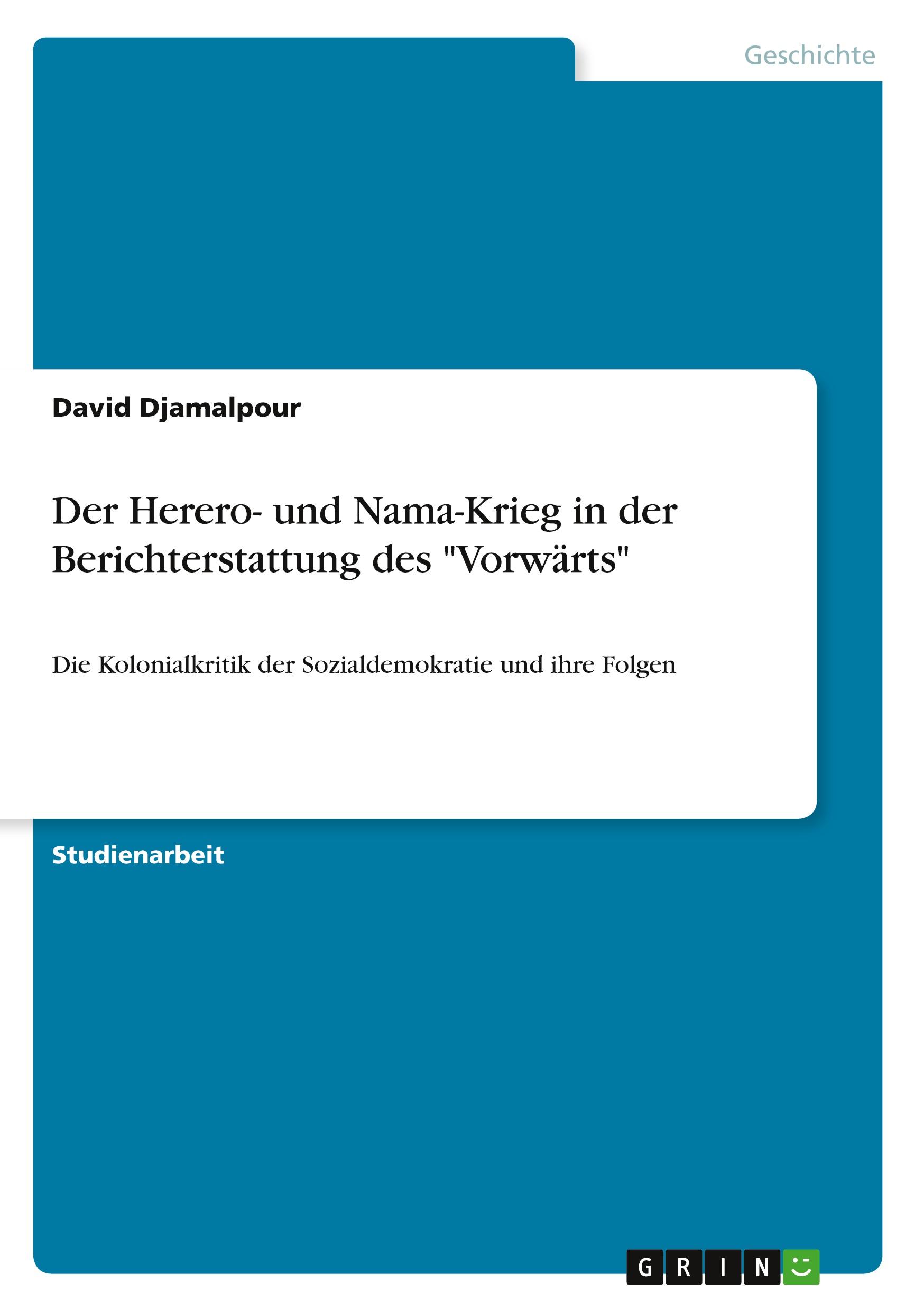 Geschichte

David Djamalpour

Der Herero- und Nama-Krieg in der Berichterstattung des "Vorwärts"

Die Kolonialkritik der Sozialdemokratie und ihre Folgen

Studienarbeit

GRIN